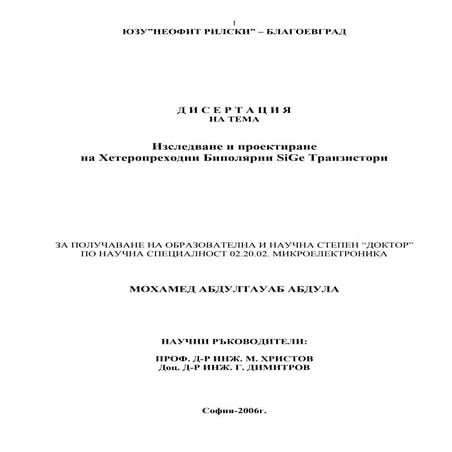 1
ЮЗУ"НЕОФИТ РИЛСКИ" – БЛАГОЕВГРАД

Д И С Е Р Т А Ц И Я
НА ТЕМА

Изследване и проектиране
на Хетеропреходни Биполярни SiGe Транзистори

ЗА ПОЛУЧАВАНЕ НА ОБРАЗОВАТЕЛНА И НАУЧНА СТЕПЕН "ДОКТОР"
ПО НАУЧНА СПЕЦИАЛНОСТ 02.20.02. МИКРОЕЛЕКТРОНИКА

МОХАМЕД АБДУЛТАУАБ АБДУЛА

НАУЧНИ РЪКОВОДИТЕЛИ:

ПРОФ. Д-Р ИНЖ. М. ХРИСТОВ
Доц. Д-Р ИНЖ. Г. ДИМИТРОВ

София-2006г.